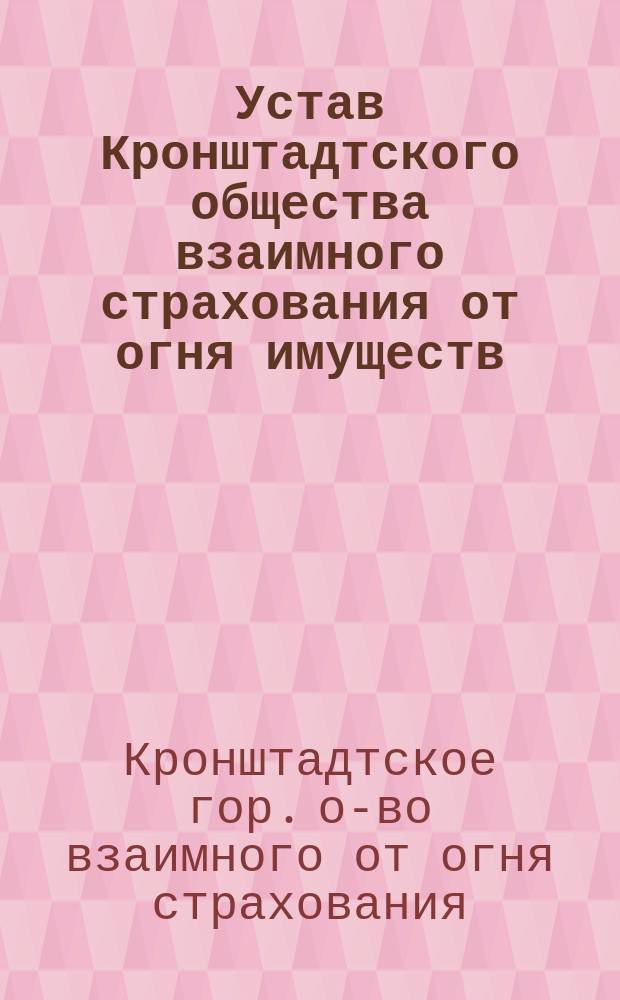 Устав Кронштадтского общества взаимного страхования от огня имуществ

Кронштадтское гор. о-во взаимного от огня страхования